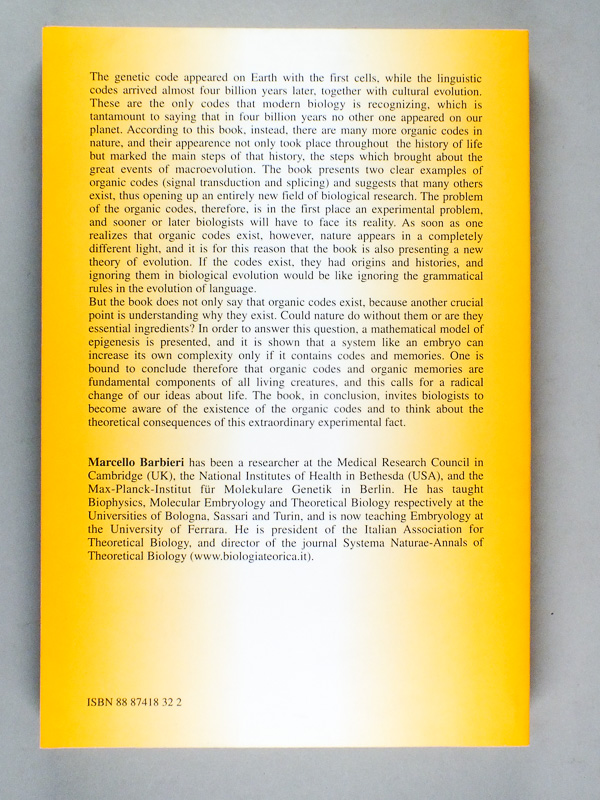 The genetic code appeared on Earth with the first cells, while the linguistic codes arrived almost four billion years later, together with cultural evolution. These are the only codes that modern biology is recognizing, which is tantamount to saying that in four billion years no other one appeared on our planet. According to this book, instead, there are many more organic codes in nature, and their appearence not only took place throughout the history of life but marked the main steps of that history, the steps which brought about the great events of macroevolution. The book presents two clear examples of organic codes (signal transduction and splicing) and suggests that many others exist, thus opening up an entirely new field of biological research. The problem of the organic codes, therefore, is in the first place an experimental problem, and sooner or later biologists will have to face its reality. As soon as one realizes that organic codes exist, however, nature appears in a completely different light, and it is for this reason that the book is also presenting a new theory of evolution. If the codes exist, they had origins and histories, and ignoring them in biological evolution would be like ignoring the grammatical rules in the evolution of language.
But the book does not only say that organic codes exist, because another crucial point is understanding why they exist. Could nature do without them or are they essential ingredients? In order to answer this question, a mathematical model of epigenesis is presented, and it is shown that a system like an embryo can increase its own complexity only if it contains codes and memories. One is bound to conclude therefore that organic codes and organic memories are fundamental components of all living creatures, and this calls for a radical change of our ideas about life. The book, in conclusion, invites biologists to become aware of the existence of the organic codes and to think about the theoretical consequences of this extraordinary experimental fact.

Marcello Barbieri has been a researcher at the Medical Research Council in Cambridge (UK), the National Institutes of Health in Bethesda (USA), and the Max-Planck-Institut für Molekulare Genetik in Berlin. He has taught Biophysics, Molecular Embryology and Theoretical Biology respectively at the Universities of Bologna, Sassari and Turin, and is now teaching Embryology at the University of Ferrara. He is president of the Italian Association for Theoretical Biology, and director of the journal Systema Naturae-Annals of Theoretical Biology (www.biologiateorica.it).

ISBN 88 87418 32 2